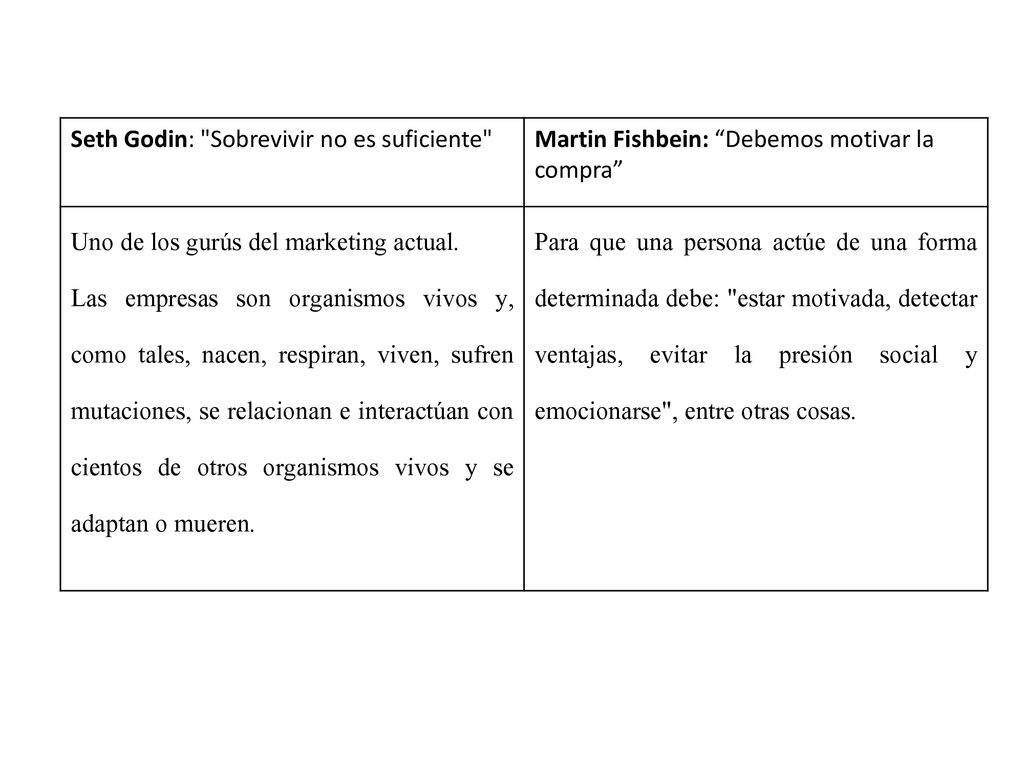 | Seth Godin: "Sobrevivir no es suficiente" | Martin Fishbein: “Debemos motivar la compra” |
|---|---|
| Uno de los gurús del marketing actual. Las empresas son organismos vivos y, como tales, nacen, respiran, viven, sufren mutaciones, se relacionan e interactúan con cientos de otros organismos vivos y se adaptan o mueren. | Para que una persona actúe de una forma determinada debe: "estar motivada, detectar ventajas, evitar la presión social y emocionarse", entre otras cosas. |